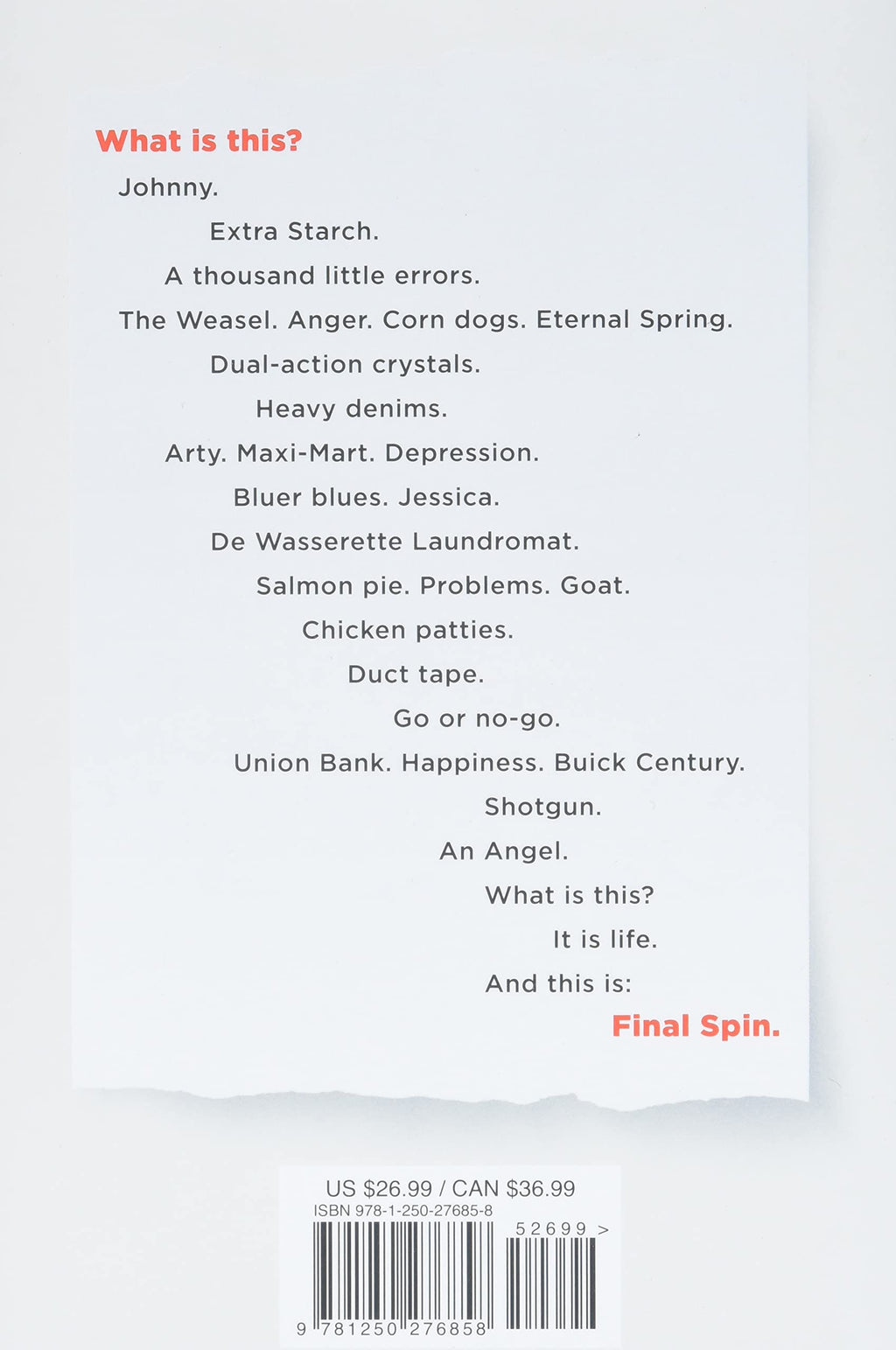 What is this?

Johnny.

Extra Starch.

A thousand little errors.

The Weasel. Anger. Corn dogs. Eternal Spring.

Dual-action crystals.

Heavy denims.

Arty. Maxi-Mart. Depression.

Bluer blues. Jessica.

De Wasserette Laundromat.

Salmon pie. Problems. Goat.

Chicken patties.

Duct tape.

Go or no-go.

Union Bank. Happiness. Buick Century.

Shotgun.

An Angel.

What is this?

It is life.

And this is:

Final Spin.

US $26.99 / CAN $36.99
ISBN 978-1-250-27685-8

52699 >

9 781250 276858